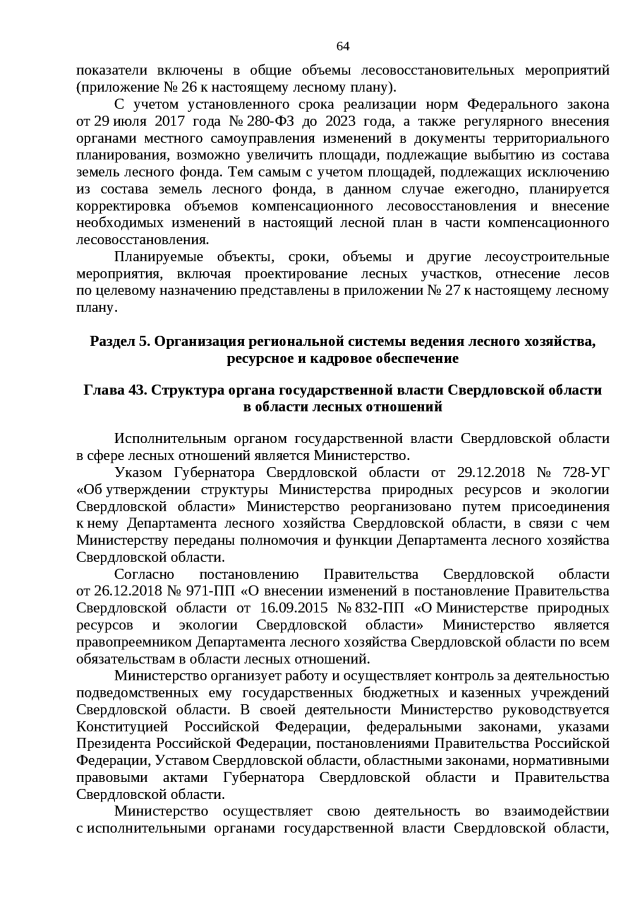 64

показатели включены в общие объемы лесовосстановительных мероприятий (приложение № 26 к настоящему лесному плану).

С учетом установленного срока реализации норм Федерального закона от 29 июля 2017 года № 280-ФЗ до 2023 года, а также регулярного внесения органами местного самоуправления изменений в документы территориального планирования, возможно увеличить площади, подлежащие выбытию из состава земель лесного фонда. Тем самым с учетом площадей, подлежащих исключению из состава земель лесного фонда, в данном случае ежегодно, планируется корректировка объемов компенсационного лесовосстановления и внесение необходимых изменений в настоящий лесной план в части компенсационного лесовосстановления.

Планируемые объекты, сроки, объемы и другие лесоустроительные мероприятия, включая проектирование лесных участков, отнесение лесов по целевому назначению представлены в приложении № 27 к настоящему лесному плану.

Раздел 5. Организация региональной системы ведения лесного хозяйства, ресурсное и кадровое обеспечение

Глава 43. Структура органа государственной власти Свердловской области в области лесных отношений

Исполнительным органом государственной власти Свердловской области в сфере лесных отношений является Министерство.

Указом Губернатора Свердловской области от 29.12.2018 № 728-УГ «Об утверждении структуры Министерства природных ресурсов и экологии Свердловской области» Министерство реорганизовано путем присоединения к нему Департамента лесного хозяйства Свердловской области, в связи с чем Министерству переданы полномочия и функции Департамента лесного хозяйства Свердловской области.

Согласно постановлению Правительства Свердловской области от 26.12.2018 № 971-ПП «О внесении изменений в постановление Правительства Свердловской области от 16.09.2015 № 832-ПП «О Министерстве природных ресурсов и экологии Свердловской области» Министерство является правопреемником Департамента лесного хозяйства Свердловской области по всем обязательствам в области лесных отношений.

Министерство организует работу и осуществляет контроль за деятельностью подведомственных ему государственных бюджетных и казенных учреждений Свердловской области. В своей деятельности Министерство руководствуется Конституцией Российской Федерации, федеральными законами, указами Президента Российской Федерации, постановлениями Правительства Российской Федерации, Уставом Свердловской области, областными законами, нормативными правовыми актами Губернатора Свердловской области и Правительства Свердловской области.

Министерство осуществляет свою деятельность во взаимодействии с исполнительными органами государственной власти Свердловской области,